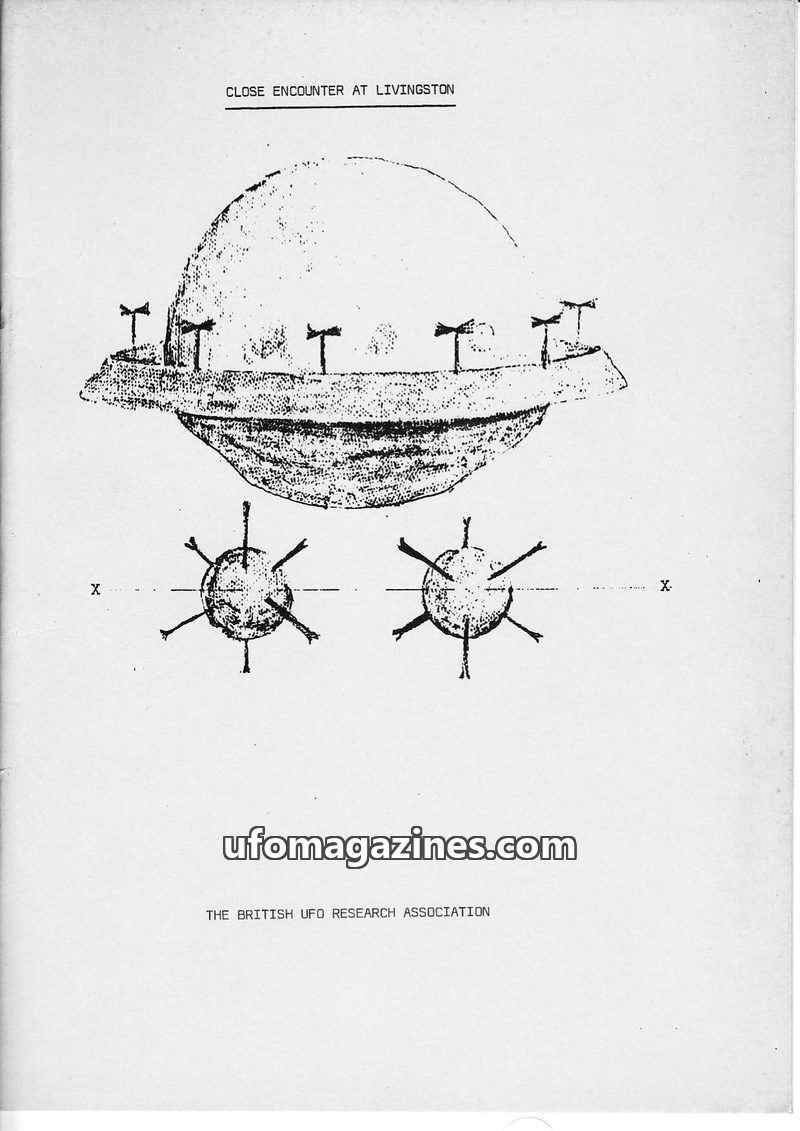 CLOSE ENCOUNTER AT LIVINGSTON

X

X

THE BRITISH UFO RESEARCH ASSOCIATION

ufomagazines.com